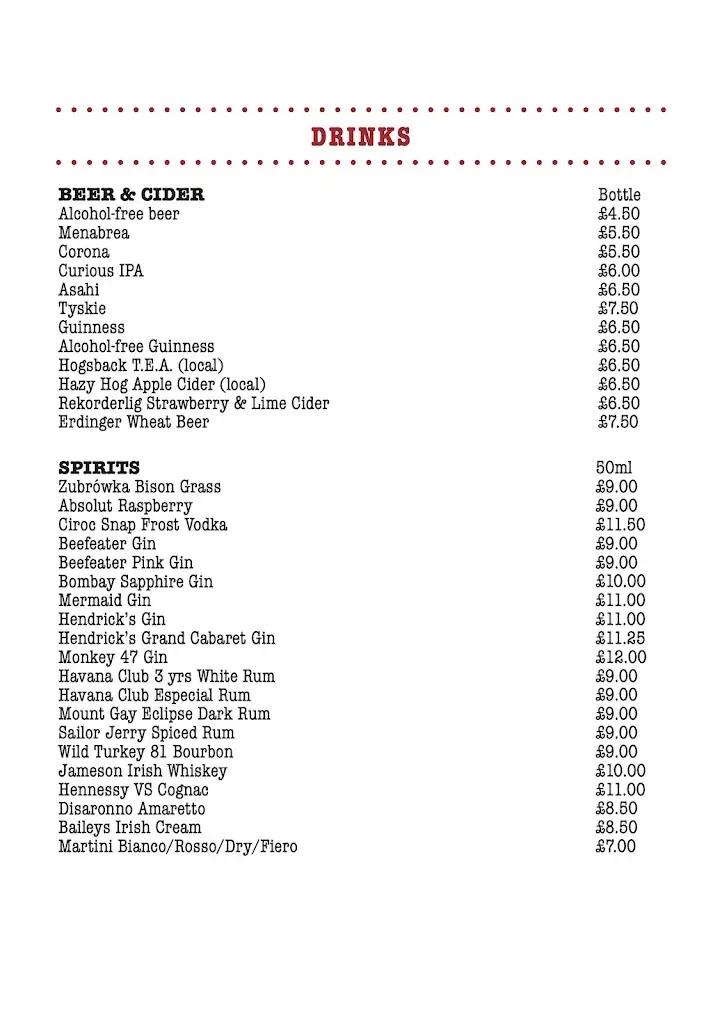 DRINKS

| BEER & CIDER | Bottle |
|---|---|
| Alcohol-free beer | £4.50 |
| Menabrea | £5.50 |
| Corona | £5.50 |
| Curious IPA | £6.00 |
| Asahi | £6.50 |
| Tyskie | £7.50 |
| Guinness | £6.50 |
| Alcohol-free Guinness | £6.50 |
| Hogsback T.E.A. (local) | £6.50 |
| Hazy Hog Apple Cider (local) | £6.50 |
| Rekorderlig Strawberry & Lime Cider | £6.50 |
| Erdinger Wheat Beer | £7.50 |

| SPIRITS | 50ml |
|---|---|
| Zubrówka Bison Grass | £9.00 |
| Absolut Raspberry | £9.00 |
| Ciroc Snap Frost Vodka | £11.50 |
| Beefeater Gin | £9.00 |
| Beefeater Pink Gin | £9.00 |
| Bombay Sapphire Gin | £10.00 |
| Mermaid Gin | £11.00 |
| Hendrick's Gin | £11.00 |
| Hendrick's Grand Cabaret Gin | £11.25 |
| Monkey 47 Gin | £12.00 |
| Havana Club 3 yrs White Rum | £9.00 |
| Havana Club Especial Rum | £9.00 |
| Mount Gay Eclipse Dark Rum | £9.00 |
| Sailor Jerry Spiced Rum | £9.00 |
| Wild Turkey 81 Bourbon | £9.00 |
| Jameson Irish Whiskey | £10.00 |
| Hennessy VS Cognac | £11.00 |
| Disaronno Amaretto | £8.50 |
| Baileys Irish Cream | £8.50 |
| Martini Bianco/Rosso/Dry/Fiero | £7.00 |